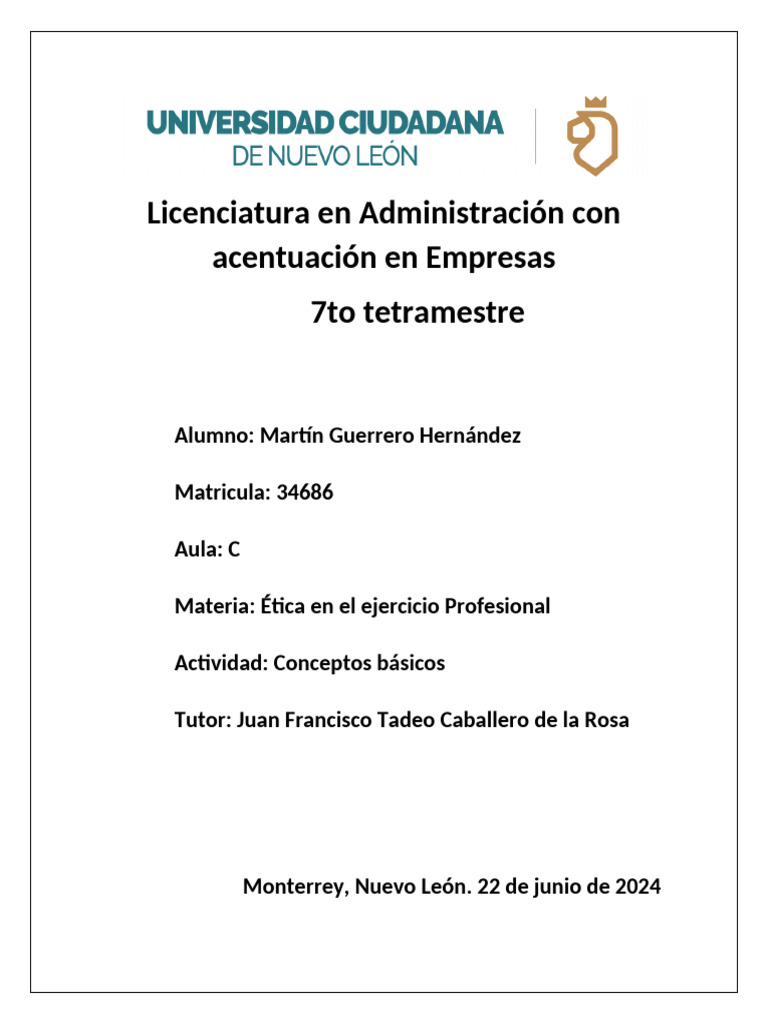 UNIVERSIDAD CIUDADANA
DE NUEVO LEÓN

Licenciatura en Administración con acentuación en Empresas

7to tetramestre

Alumno: Martín Guerrero Hernández

Matricula: 34686

Aula: C

Materia: Ética en el ejercicio Profesional

Actividad: Conceptos básicos

Tutor: Juan Francisco Tadeo Caballero de la Rosa

Monterrey, Nuevo León. 22 de junio de 2024